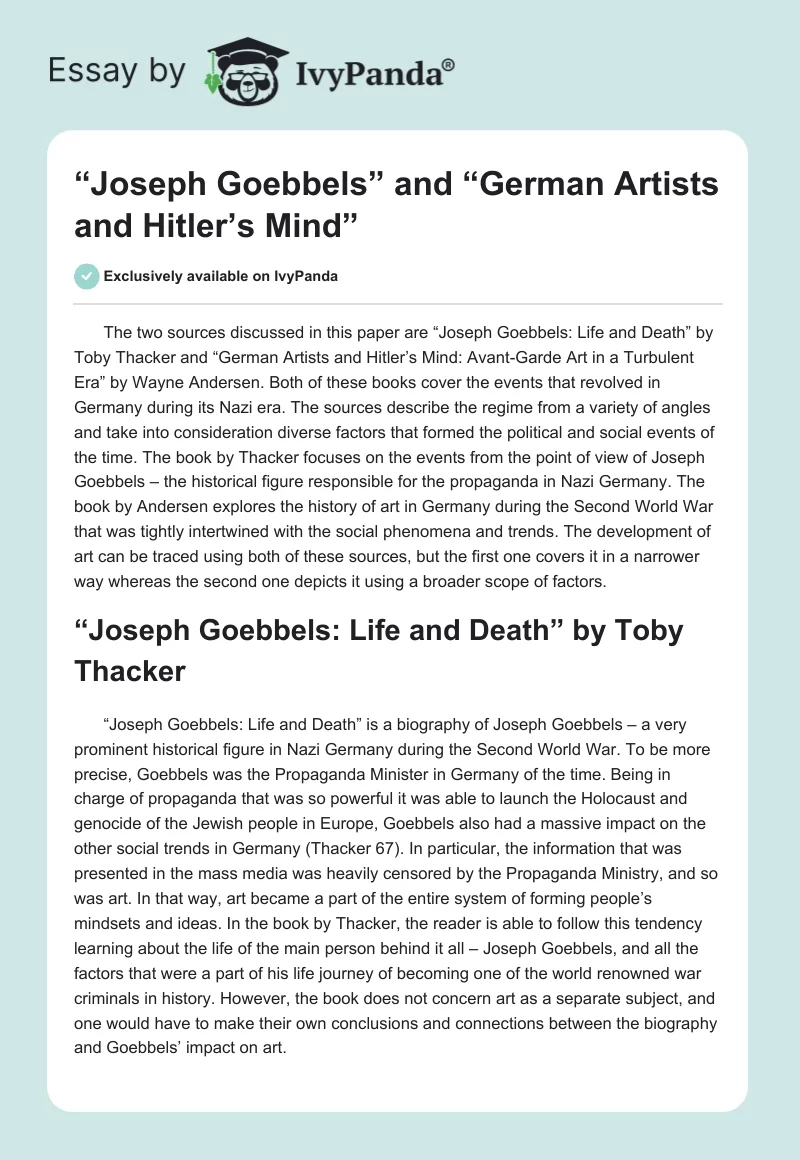 Essay by IvyPanda®

“Joseph Goebbels” and “German Artists and Hitler’s Mind”

Exclusively available on IvyPanda

The two sources discussed in this paper are “Joseph Goebbels: Life and Death” by Toby Thacker and “German Artists and Hitler’s Mind: Avant-Garde Art in a Turbulent Era” by Wayne Andersen. Both of these books cover the events that revolved in Germany during its Nazi era. The sources describe the regime from a variety of angles and take into consideration diverse factors that formed the political and social events of the time. The book by Thacker focuses on the events from the point of view of Joseph Goebbels – the historical figure responsible for the propaganda in Nazi Germany. The book by Andersen explores the history of art in Germany during the Second World War that was tightly intertwined with the social phenomena and trends. The development of art can be traced using both of these sources, but the first one covers it in a narrower way whereas the second one depicts it using a broader scope of factors.

“Joseph Goebbels: Life and Death” by Toby Thacker

“Joseph Goebbels: Life and Death” is a biography of Joseph Goebbels – a very prominent historical figure in Nazi Germany during the Second World War. To be more precise, Goebbels was the Propaganda Minister in Germany of the time. Being in charge of propaganda that was so powerful it was able to launch the Holocaust and genocide of the Jewish people in Europe, Goebbels also had a massive impact on the other social trends in Germany (Thacker 67). In particular, the information that was presented in the mass media was heavily censored by the Propaganda Ministry, and so was art. In that way, art became a part of the entire system of forming people’s mindsets and ideas. In the book by Thacker, the reader is able to follow this tendency learning about the life of the main person behind it all – Joseph Goebbels, and all the factors that were a part of his life journey of becoming one of the world renowned war criminals in history. However, the book does not concern art as a separate subject, and one would have to make their own conclusions and connections between the biography and Goebbels’ impact on art.